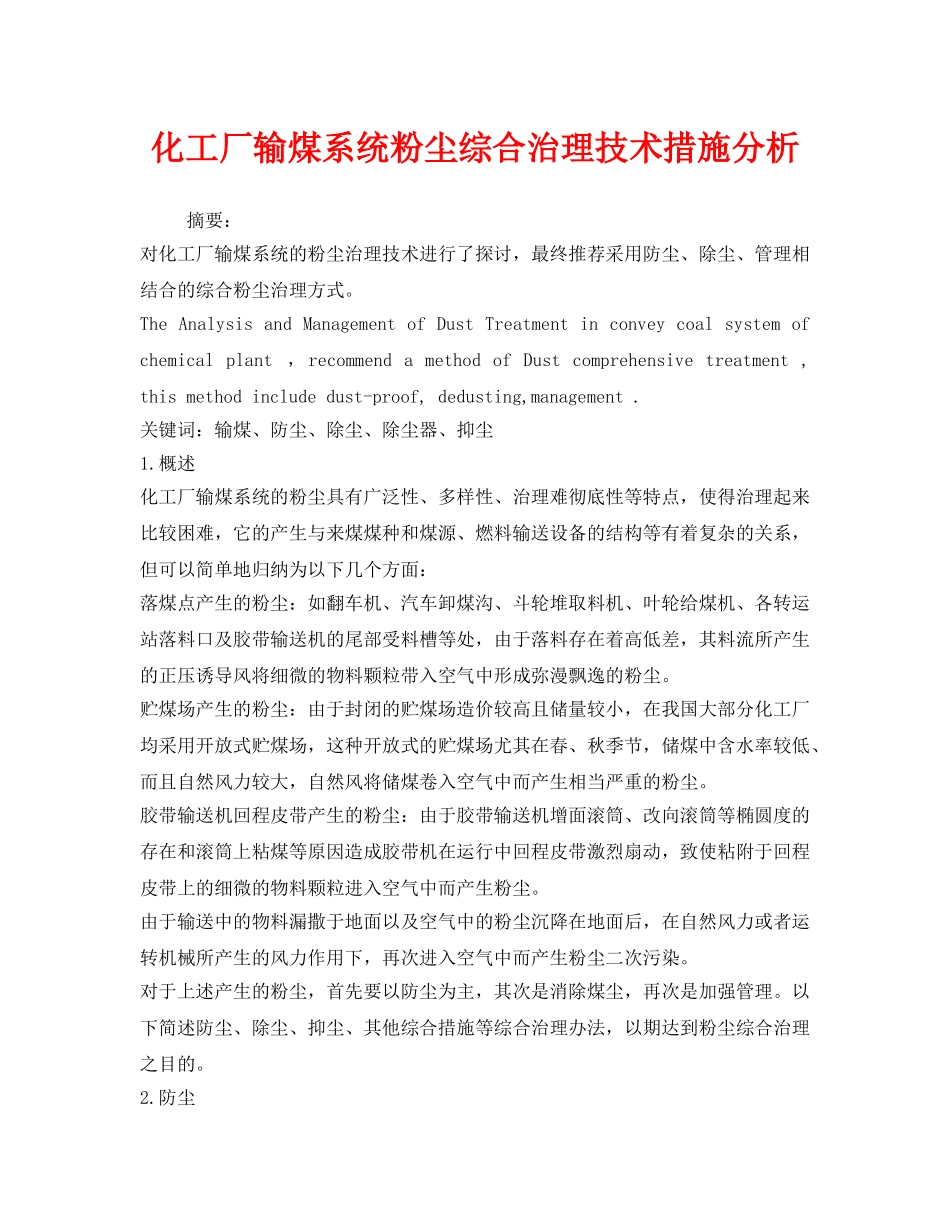 化工厂输煤系统粉尘综合治理技术措施分析

摘要：

对化工厂输煤系统的粉尘治理技术进行了探讨，最终推荐采用防尘、除尘、管理相结合的综合粉尘治理方式。

The Analysis and Management of Dust Treatment in convey coal system of chemical plant ，recommend a method of Dust comprehensive treatment ，this method include dust-proof, dedusting,management .

关键词：输煤、防尘、除尘、除尘器、抑尘

1.概述

化工厂输煤系统的粉尘具有广泛性、多样性、治理难彻底性等特点，使得治理起来比较困难，它的产生与来煤煤种和煤源、燃料输送设备的结构等有着复杂的关系，但可以简单地归纳为以下几个方面：

落煤点产生的粉尘：如翻车机、汽车卸煤沟、斗轮堆取料机、叶轮给煤机、各转运站落料口及胶带输送机的尾部受料槽等处，由于落料存在着高低差，其料流所产生的正压诱导风将细微的物料颗粒带入空气中形成弥漫飘逸的粉尘。

贮煤场产生的粉尘：由于封闭的贮煤场造价较高且储量较小，在我国大部分化工厂均采用开放式贮煤场，这种开放式的贮煤场尤其在春、秋季节，储煤中含水率较低、而且自然风力较大，自然风将储煤卷入空气中而产生相当严重的粉尘。

胶带输送机回程皮带产生的粉尘：由于胶带输送机增面滚筒、改向滚筒等椭圆度的存在和滚筒上粘煤等原因造成胶带机在运行中回程皮带激烈扇动，致使粘附于回程皮带上的细微的物料颗粒进入空气中而产生粉尘。

由于输送中的物料漏撒于地面以及空气中的粉尘沉降在地面后，在自然风力或者运转机械所产生的风力作用下，再次进入空气中而产生粉尘二次污染。

对于上述产生的粉尘，首先要以防尘为主，其次是消除煤尘，再次是加强管理。以下简述防尘、除尘、抑尘、其他综合措施等综合治理办法，以期达到粉尘综合治理之目的。

2.防尘